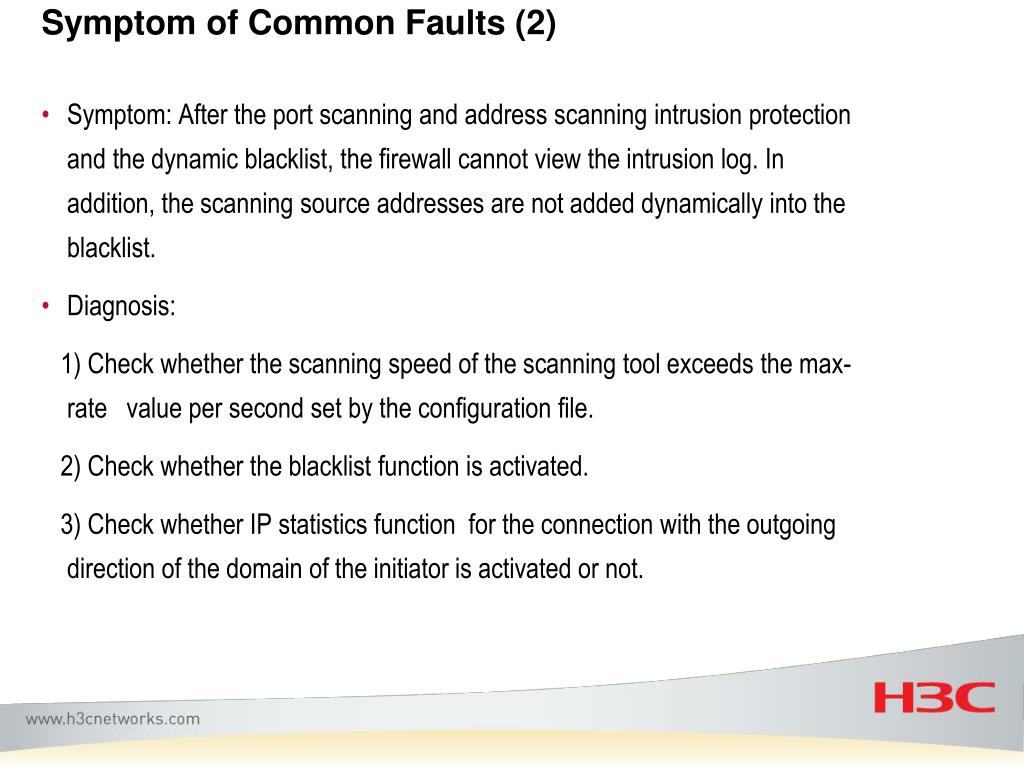 Symptom of Common Faults (2)

• Symptom: After the port scanning and address scanning intrusion protection and the dynamic blacklist, the firewall cannot view the intrusion log. In addition, the scanning source addresses are not added dynamically into the blacklist.

• Diagnosis:

1) Check whether the scanning speed of the scanning tool exceeds the max-rate value per second set by the configuration file.

2) Check whether the blacklist function is activated.

3) Check whether IP statistics function for the connection with the outgoing direction of the domain of the initiator is activated or not.

www.h3cnetworks.com

H3C